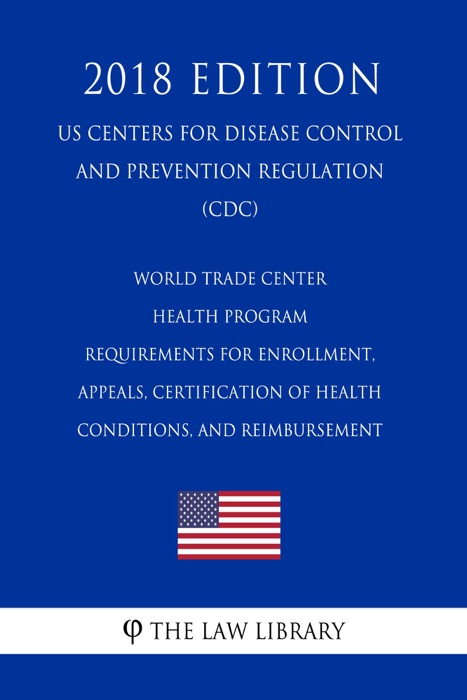 2018 EDITION

US CENTERS FOR DISEASE CONTROL AND PREVENTION REGULATION (CDC)

WORLD TRADE CENTER
HEALTH PROGRAM
REQUIREMENTS FOR ENROLLMENT,
APPEALS, CERTIFICATION OF HEALTH
CONDITIONS, AND REIMBURSEMENT

φ THE LAW LIBRARY